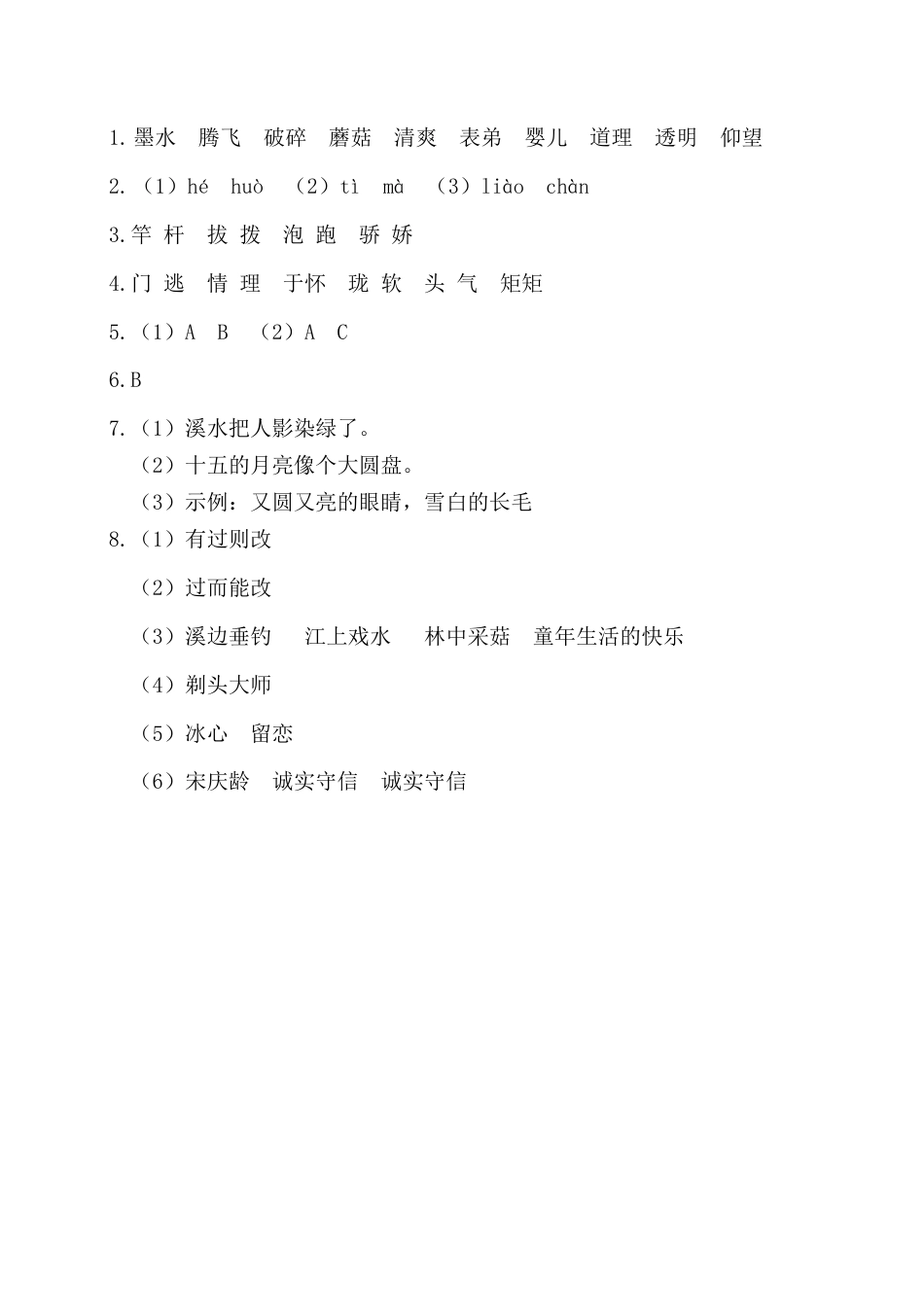 1.墨水　腾飞　破碎　蘑菇　清爽　表弟　婴儿　道理　透明　仰望

2.（1）hé　huò　（2）tì　mà　（3）liào　chàn

3.竿 杆　拔 拨　泡 跑　骄 娇

4.门 逃　情 理　于怀　珑 软　头 气　矩矩

5.（1）A　B　（2）A　C

6.B

7.（1）溪水把人影染绿了。
（2）十五的月亮像个大圆盘。
（3）示例：又圆又亮的眼睛，雪白的长毛

8.（1）有过则改

（2）过而能改

（3）溪边垂钓　江上戏水　林中采菇　童年生活的快乐

（4）剃头大师

（5）冰心　留恋

（6）宋庆龄　诚实守信　诚实守信